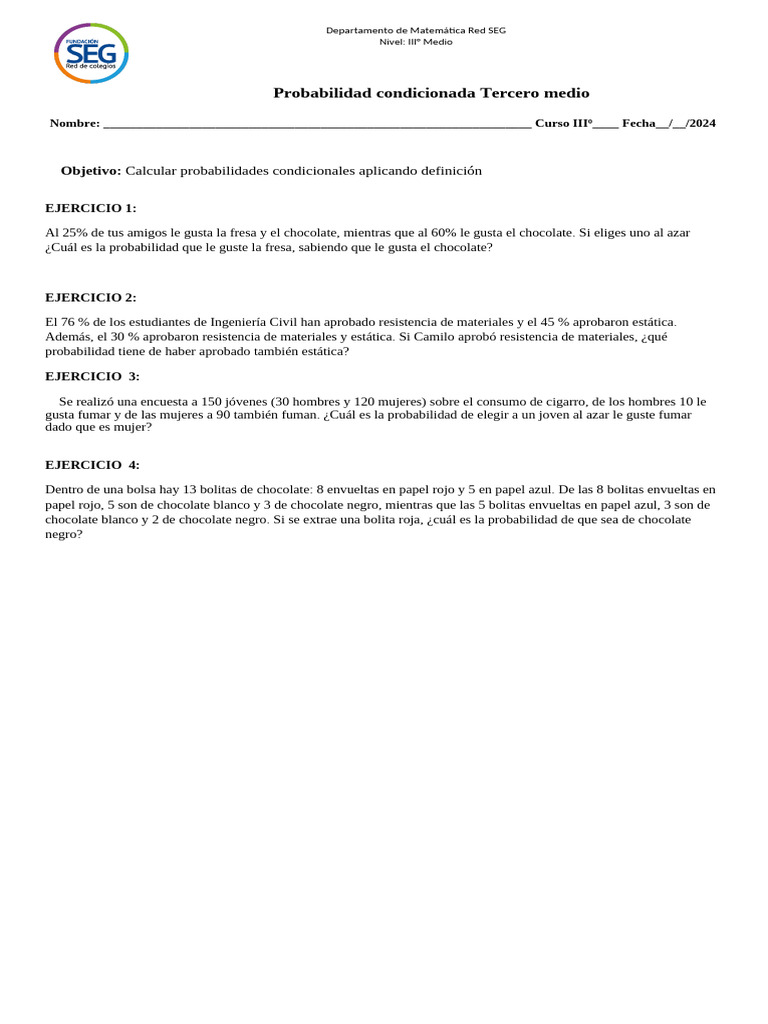 FUNDACIÓN
SEG
Red de colegios

Departamento de Matemática Red SEG
Nivel: IIIº Medio

Probabilidad condicionada Tercero medio

Nombre: ______________________________________________________________ Curso IIIº____ Fecha__/__/2024

Objetivo: Calcular probabilidades condicionales aplicando definición

EJERCICIO 1:

Al 25% de tus amigos le gusta la fresa y el chocolate, mientras que al 60% le gusta el chocolate. Si eliges uno al azar ¿Cuál es la probabilidad que le guste la fresa, sabiendo que le gusta el chocolate?

EJERCICIO 2:

El 76 % de los estudiantes de Ingeniería Civil han aprobado resistencia de materiales y el 45 % aprobaron estática. Además, el 30 % aprobaron resistencia de materiales y estática. Si Camilo aprobó resistencia de materiales, ¿qué probabilidad tiene de haber aprobado también estática?

EJERCICIO 3:

Se realizó una encuesta a 150 jóvenes (30 hombres y 120 mujeres) sobre el consumo de cigarro, de los hombres 10 le gusta fumar y de las mujeres a 90 también fuman. ¿Cuál es la probabilidad de elegir a un joven al azar le guste fumar dado que es mujer?

EJERCICIO 4:

Dentro de una bolsa hay 13 bolitas de chocolate: 8 envueltas en papel rojo y 5 en papel azul. De las 8 bolitas envueltas en papel rojo, 5 son de chocolate blanco y 3 de chocolate negro, mientras que las 5 bolitas envueltas en papel azul, 3 son de chocolate blanco y 2 de chocolate negro. Si se extrae una bolita roja, ¿cuál es la probabilidad de que sea de chocolate negro?